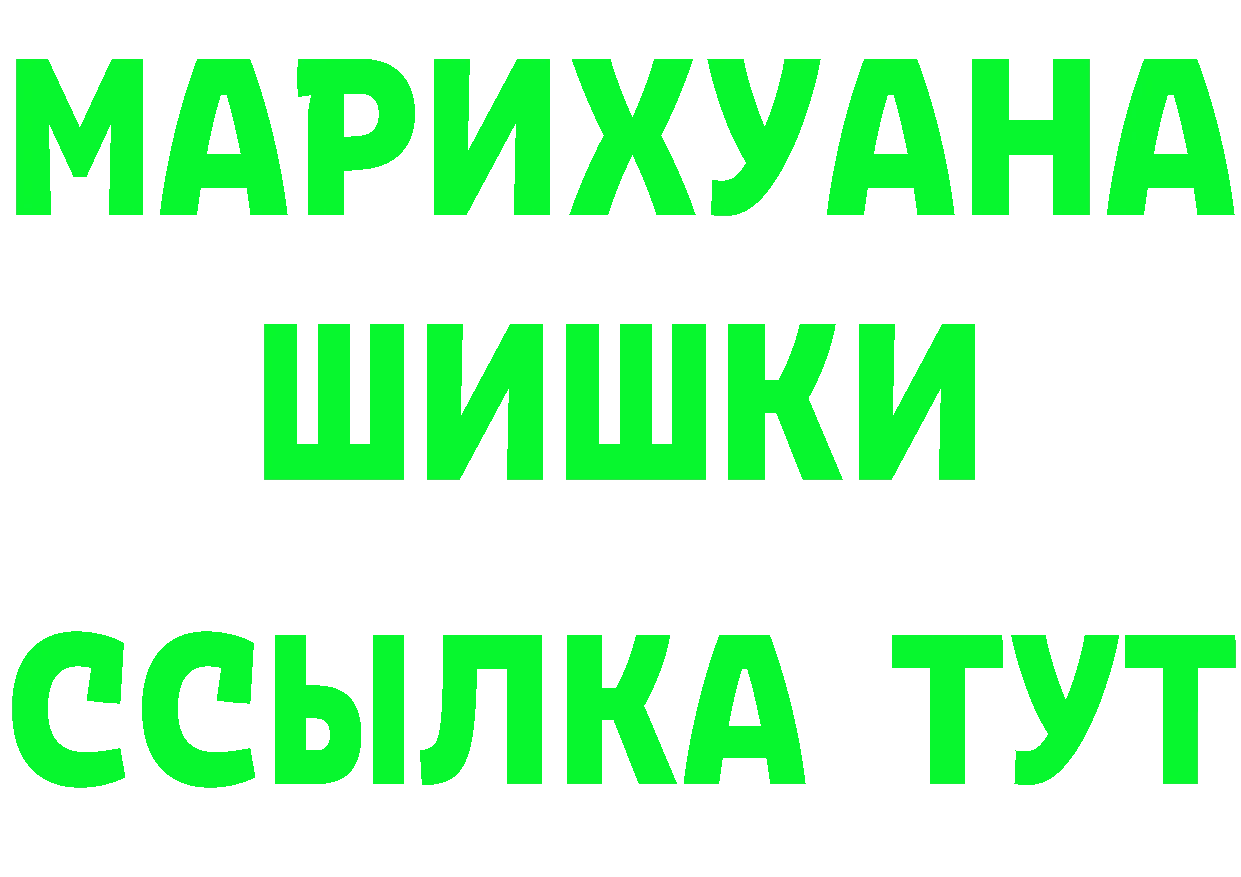 МАРИХУАНА
ШИШКИ
ССЫЛКА ТУТ